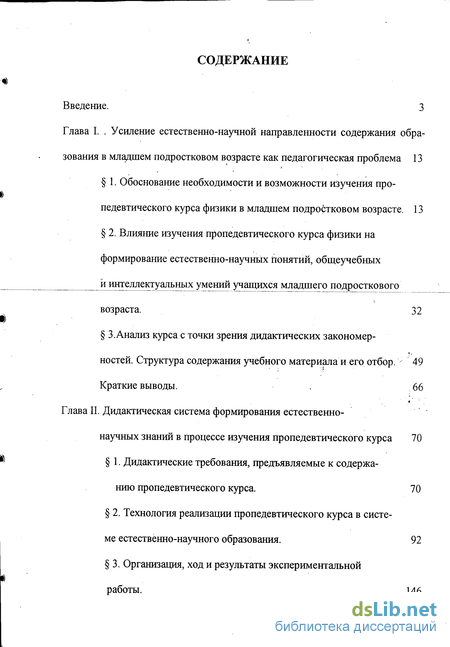 СОДЕРЖАНИЕ

Введение. 3

Глава I. . Усиление естественно-научной направленности содержания образования в младшем подростковом возрасте как педагогическая проблема 13

§ 1. Обоснование необходимости и возможности изучения пропедевтического курса физики в младшем подростковом возрасте. 13

§ 2. Влияние изучения пропедевтического курса физики на формирование естественно-научных понятий, общеучебных и интеллектуальных умений учащихся младшего подросткового возраста. 32

§ 3.Анализ курса с точки зрения дидактических закономерностей. Структура содержания учебного материала и его отбор. 49

Краткие выводы. 66

Глава II. Дидактическая система формирования естественно-научных знаний в процессе изучения пропедевтического курса 70

§ 1. Дидактические требования, предъявляемые к содержанию пропедевтического курса. 70

§ 2. Технология реализации пропедевтического курса в системе естественно-научного образования. 92

§ 3. Организация, ход и результаты экспериментальной работы. 146

dsLib.net
библиотека диссертаций